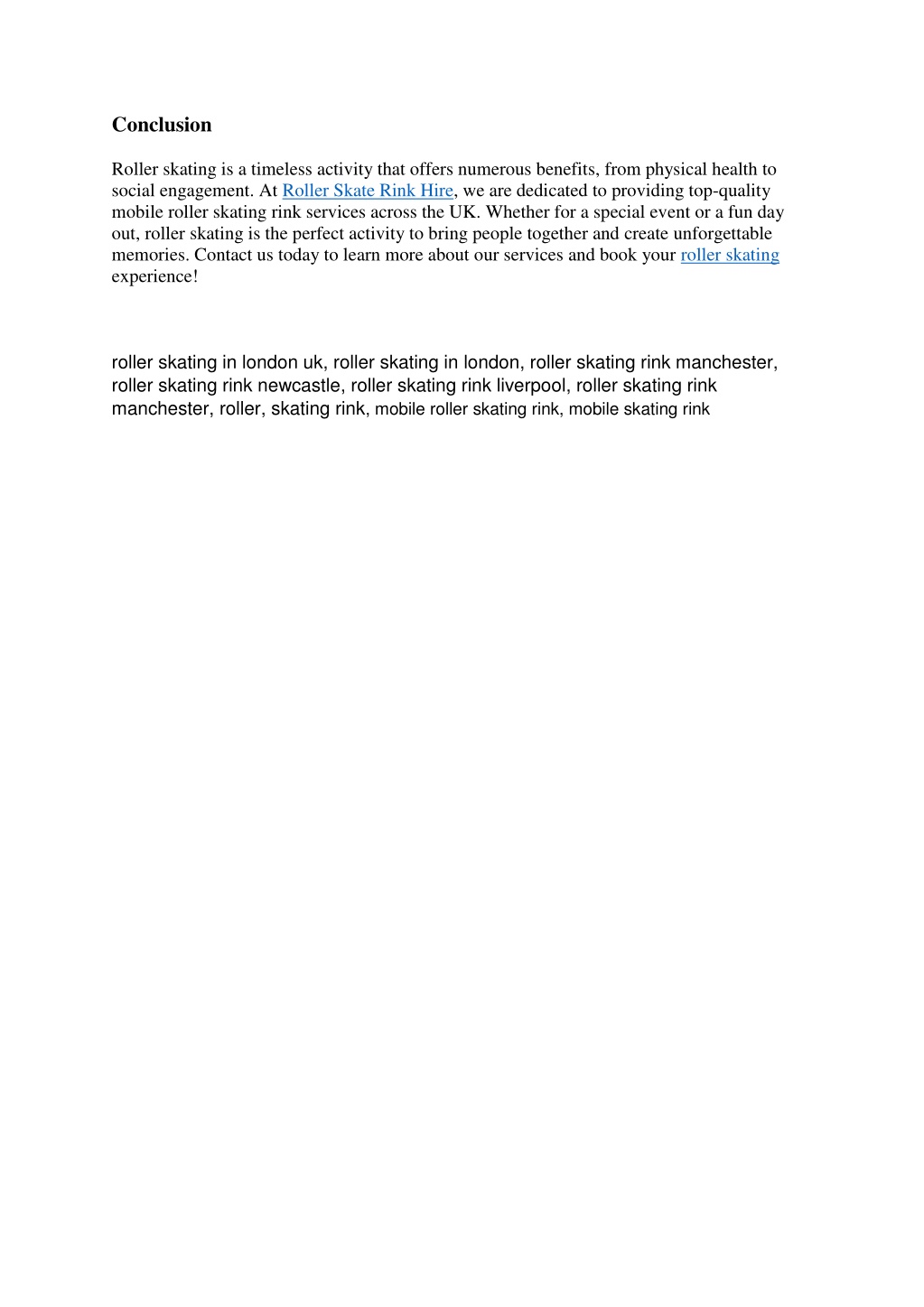 Conclusion

Roller skating is a timeless activity that offers numerous benefits, from physical health to social engagement. At Roller Skate Rink Hire, we are dedicated to providing top-quality mobile roller skating rink services across the UK. Whether for a special event or a fun day out, roller skating is the perfect activity to bring people together and create unforgettable memories. Contact us today to learn more about our services and book your roller skating experience!

roller skating in london uk, roller skating in london, roller skating rink manchester, roller skating rink newcastle, roller skating rink liverpool, roller skating rink manchester, roller, skating rink, mobile roller skating rink, mobile skating rink